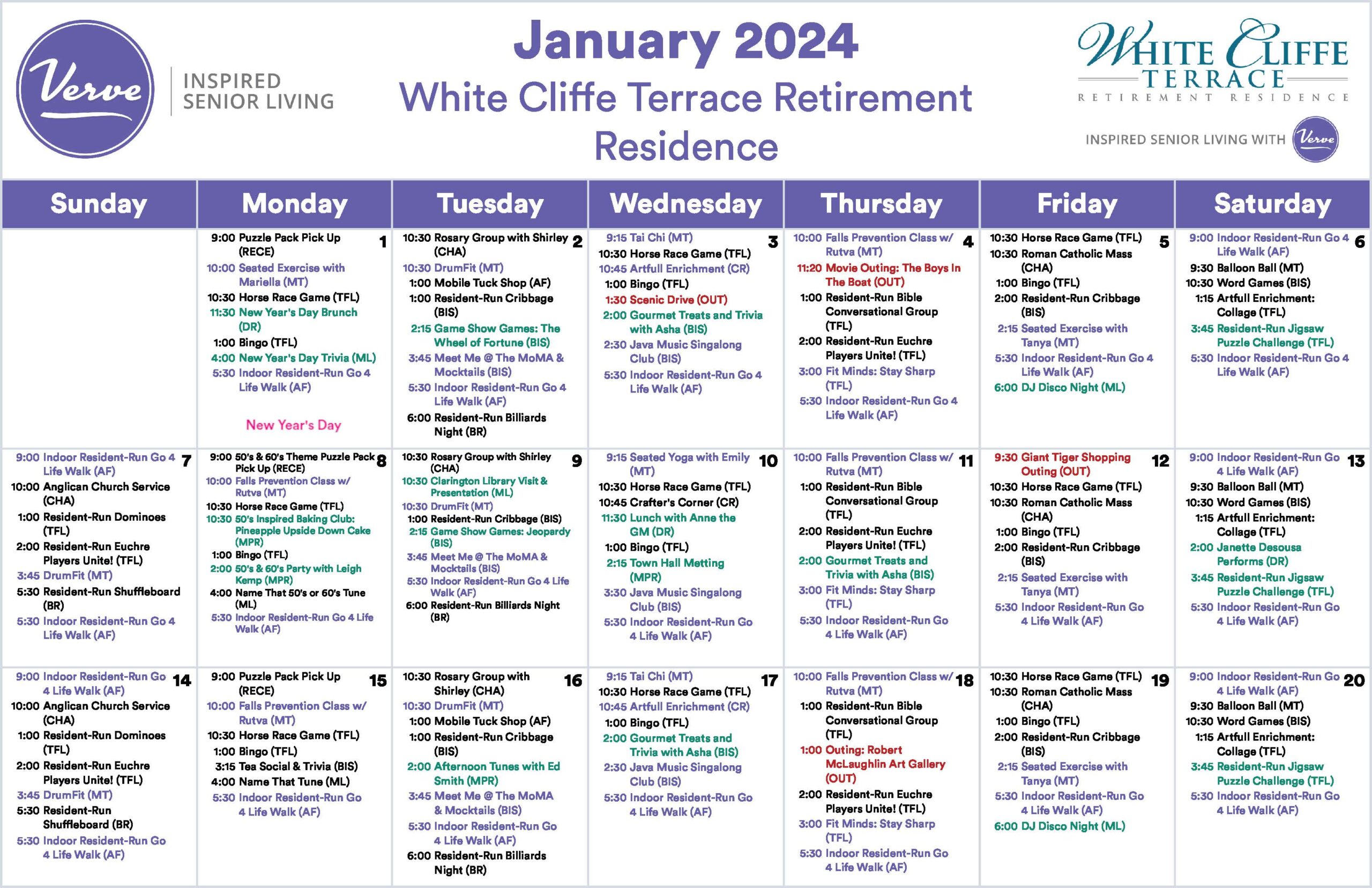 Verve INSPIRED SENIOR LIVING

January 2024
White Cliffe Terrace Retirement Residence

WHITE CLIFFE TERRACE RETIREMENT RESIDENCE
INSPIRED SENIOR LIVING WITH Verve

| Sunday | Monday | Tuesday | Wednesday | Thursday | Friday | Saturday |
|---|---|---|---|---|---|---|
| | 1 9:00 Puzzle Pack Pick Up (RECE) 10:00 Seated Exercise with Mariella (MT) 10:30 Horse Race Game (TFL) 11:30 New Year's Day Brunch (DR) 1:00 Bingo (TFL) 4:00 New Year's Day Trivia (ML) 5:30 Indoor Resident-Run Go 4 Life Walk (AF) New Year's Day | 2 10:30 Rosary Group with Shirley (CHA) 10:30 DrumFit (MT) 1:00 Mobile Tuck Shop (AF) 1:00 Resident-Run Cribbage (BIS) 2:15 Game Show Games: The Wheel of Fortune (BIS) 3:45 Meet Me @ The MoMA & Mocktails (BIS) 5:30 Indoor Resident-Run Go 4 Life Walk (AF) 6:00 Resident-Run Billiards Night (BR) | 3 9:15 Tai Chi (MT) 10:30 Horse Race Game (TFL) 10:45 Artfull Enrichment (CR) 1:00 Bingo (TFL) 1:30 Scenic Drive (OUT) 2:00 Gourmet Treats and Trivia with Asha (BIS) 2:30 Java Music Singalong Club (BIS) 5:30 Indoor Resident-Run Go 4 Life Walk (AF) | 4 10:00 Falls Prevention Class w/ Rutva (MT) 11:20 Movie Outing: The Boys In The Boat (OUT) 1:00 Resident-Run Bible Conversational Group (TFL) 2:00 Resident-Run Euchre Players Unite! (TFL) 3:00 Fit Minds: Stay Sharp (TFL) 5:30 Indoor Resident-Run Go 4 Life Walk (AF) | 5 10:30 Horse Race Game (TFL) 10:30 Roman Catholic Mass (CHA) 1:00 Bingo (TFL) 2:00 Resident-Run Cribbage (BIS) 2:15 Seated Exercise with Tanya (MT) 5:30 Indoor Resident-Run Go 4 Life Walk (AF) 6:00 DJ Disco Night (ML) | 6 9:00 Indoor Resident-Run Go 4 Life Walk (AF) 9:30 Balloon Ball (MT) 10:30 Word Games (BIS) 1:15 Artfull Enrichment: Collage (TFL) 3:45 Resident-Run Jigsaw Puzzle Challenge (TFL) 5:30 Indoor Resident-Run Go 4 Life Walk (AF) |
| 7 9:00 Indoor Resident-Run Go 4 Life Walk (AF) 10:00 Anglican Church Service (CHA) 1:00 Resident-Run Dominoes (TFL) 2:00 Resident-Run Euchre Players Unite! (TFL) 3:45 DrumFit (MT) 5:30 Resident-Run Shuffleboard (BR) 5:30 Indoor Resident-Run Go 4 Life Walk (AF) | 8 9:00 50's & 60's Theme Puzzle Pack Pick Up (RECE) 10:00 Falls Prevention Class w/ Rutva (MT) 10:30 Horse Race Game (TFL) 10:30 50's Inspired Baking Club: Pineapple Upside Down Cake (MPR) 1:00 Bingo (TFL) 2:00 50's & 60's Party with Leigh Kemp (MPR) 4:00 Name That 50's or 60's Tune (ML) 5:30 Indoor Resident-Run Go 4 Life Walk (AF) | 9 10:30 Rosary Group with Shirley (CHA) 10:30 Clarington Library Visit & Presentation (ML) 10:30 DrumFit (MT) 1:00 Resident-Run Cribbage (BIS) 2:15 Game Show Games: Jeopardy (BIS) 3:45 Meet Me @ The MoMA & Mocktails (BIS) 5:30 Indoor Resident-Run Go 4 Life Walk (AF) 6:00 Resident-Run Billiards Night (BR) | 10 9:15 Seated Yoga with Emily (MT) 10:30 Horse Race Game (TFL) 10:45 Crafter's Corner (CR) 11:30 Lunch with Anne the GM (DR) 1:00 Bingo (TFL) 2:15 Town Hall Metting (MPR) 3:30 Java Music Singalong Club (BIS) 5:30 Indoor Resident-Run Go 4 Life Walk (AF) | 11 10:00 Falls Prevention Class w/ Rutva (MT) 1:00 Resident-Run Bible Conversational Group (TFL) 2:00 Resident-Run Euchre Players Unite! (TFL) 2:00 Gourmet Treats and Trivia with Asha (BIS) 3:00 Fit Minds: Stay Sharp (TFL) 5:30 Indoor Resident-Run Go 4 Life Walk (AF) | 12 9:30 Giant Tiger Shopping Outing (OUT) 10:30 Horse Race Game (TFL) 10:30 Roman Catholic Mass (CHA) 1:00 Bingo (TFL) 2:00 Resident-Run Cribbage (BIS) 2:15 Seated Exercise with Tanya (MT) 5:30 Indoor Resident-Run Go 4 Life Walk (AF) | 13 9:00 Indoor Resident-Run Go 4 Life Walk (AF) 9:30 Balloon Ball (MT) 10:30 Word Games (BIS) 1:15 Artfull Enrichment: Collage (TFL) 2:00 Janette Desousa Performs (DR) 3:45 Resident-Run Jigsaw Puzzle Challenge (TFL) 5:30 Indoor Resident-Run Go 4 Life Walk (AF) |
| 14 9:00 Indoor Resident-Run Go 4 Life Walk (AF) 10:00 Anglican Church Service (CHA) 1:00 Resident-Run Dominoes (TFL) 2:00 Resident-Run Euchre Players Unite! (TFL) 3:45 DrumFit (MT) 5:30 Resident-Run Shuffleboard (BR) 5:30 Indoor Resident-Run Go 4 Life Walk (AF) | 15 9:00 Puzzle Pack Pick Up (RECE) 10:00 Falls Prevention Class w/ Rutva (MT) 10:30 Horse Race Game (TFL) 1:00 Bingo (TFL) 3:15 Tea Social & Trivia (BIS) 4:00 Name That Tune (ML) 5:30 Indoor Resident-Run Go 4 Life Walk (AF) | 16 10:30 Rosary Group with Shirley (CHA) 10:30 DrumFit (MT) 1:00 Mobile Tuck Shop (AF) 1:00 Resident-Run Cribbage (BIS) 2:00 Afternoon Tunes with Ed Smith (MPR) 3:45 Meet Me @ The MoMA & Mocktails (BIS) 5:30 Indoor Resident-Run Go 4 Life Walk (AF) 6:00 Resident-Run Billiards Night (BR) | 17 9:15 Tai Chi (MT) 10:30 Horse Race Game (TFL) 10:45 Artfull Enrichment (CR) 1:00 Bingo (TFL) 2:00 Gourmet Treats and Trivia with Asha (BIS) 2:30 Java Music Singalong Club (BIS) 5:30 Indoor Resident-Run Go 4 Life Walk (AF) | 18 10:00 Falls Prevention Class w/ Rutva (MT) 1:00 Resident-Run Bible Conversational Group (TFL) 1:00 Outing: Robert McLaughlin Art Gallery (OUT) 2:00 Resident-Run Euchre Players Unite! (TFL) 3:00 Fit Minds: Stay Sharp (TFL) 5:30 Indoor Resident-Run Go 4 Life Walk (AF) | 19 10:30 Horse Race Game (TFL) 10:30 Roman Catholic Mass (CHA) 1:00 Bingo (TFL) 2:00 Resident-Run Cribbage (BIS) 2:15 Seated Exercise with Tanya (MT) 5:30 Indoor Resident-Run Go 4 Life Walk (AF) 6:00 DJ Disco Night (ML) | 20 9:00 Indoor Resident-Run Go 4 Life Walk (AF) 9:30 Balloon Ball (MT) 10:30 Word Games (BIS) 1:15 Artfull Enrichment: Collage (TFL) 3:45 Resident-Run Jigsaw Puzzle Challenge (TFL) 5:30 Indoor Resident-Run Go 4 Life Walk (AF) |